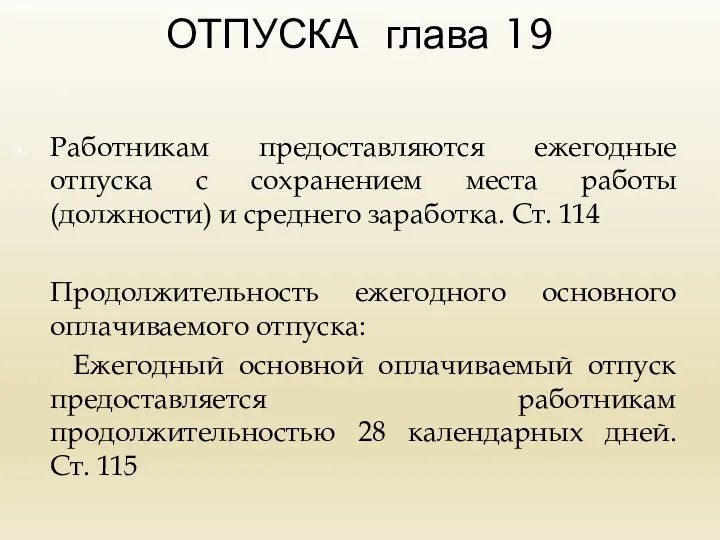 ОТПУСКА глава 19

Работникам предоставляются ежегодные отпуска с сохранением места работы (должности) и среднего заработка. Ст. 114

Продолжительность ежегодного основного оплачиваемого отпуска:

Ежегодный основной оплачиваемый отпуск предоставляется работникам продолжительностью 28 календарных дней. Ст. 115